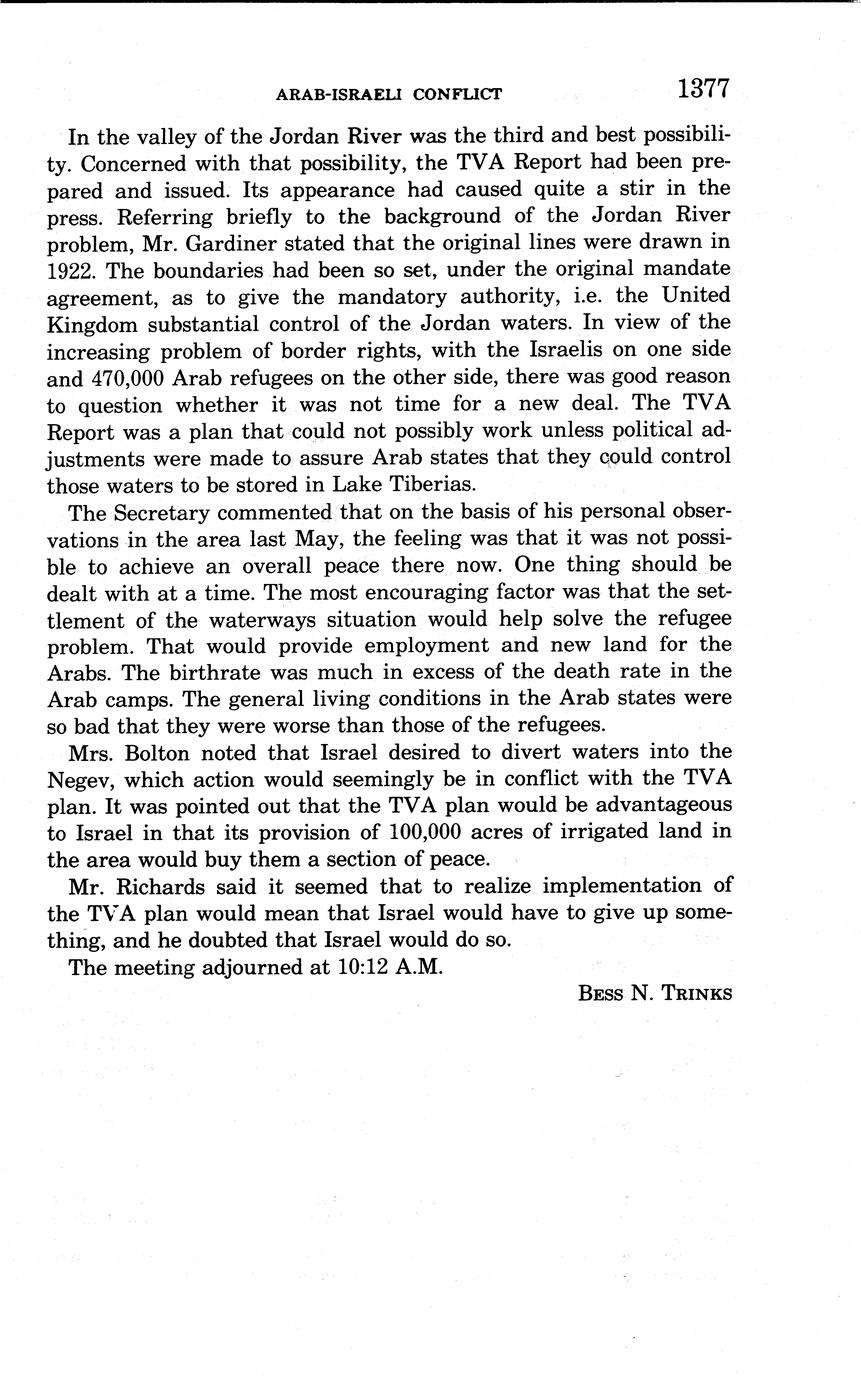 ARAB-ISRAELI CONFLICT 1377

In the valley of the Jordan River was the third and best possibility. Concerned with that possibility, the TVA Report had been prepared and issued. Its appearance had caused quite a stir in the press. Referring briefly to the background of the Jordan River problem, Mr. Gardiner stated that the original lines were drawn in 1922. The boundaries had been so set, under the original mandate agreement, as to give the mandatory authority, i.e. the United Kingdom substantial control of the Jordan waters. In view of the increasing problem of border rights, with the Israelis on one side and 470,000 Arab refugees on the other side, there was good reason to question whether it was not time for a new deal. The TVA Report was a plan that could not possibly work unless political adjustments were made to assure Arab states that they could control those waters to be stored in Lake Tiberias.

The Secretary commented that on the basis of his personal observations in the area last May, the feeling was that it was not possible to achieve an overall peace there now. One thing should be dealt with at a time. The most encouraging factor was that the settlement of the waterways situation would help solve the refugee problem. That would provide employment and new land for the Arabs. The birthrate was much in excess of the death rate in the Arab camps. The general living conditions in the Arab states were so bad that they were worse than those of the refugees.

Mrs. Bolton noted that Israel desired to divert waters into the Negev, which action would seemingly be in conflict with the TVA plan. It was pointed out that the TVA plan would be advantageous to Israel in that its provision of 100,000 acres of irrigated land in the area would buy them a section of peace.

Mr. Richards said it seemed that to realize implementation of the TVA plan would mean that Israel would have to give up something, and he doubted that Israel would do so.

The meeting adjourned at 10:12 A.M.

BESS N. TRINKS